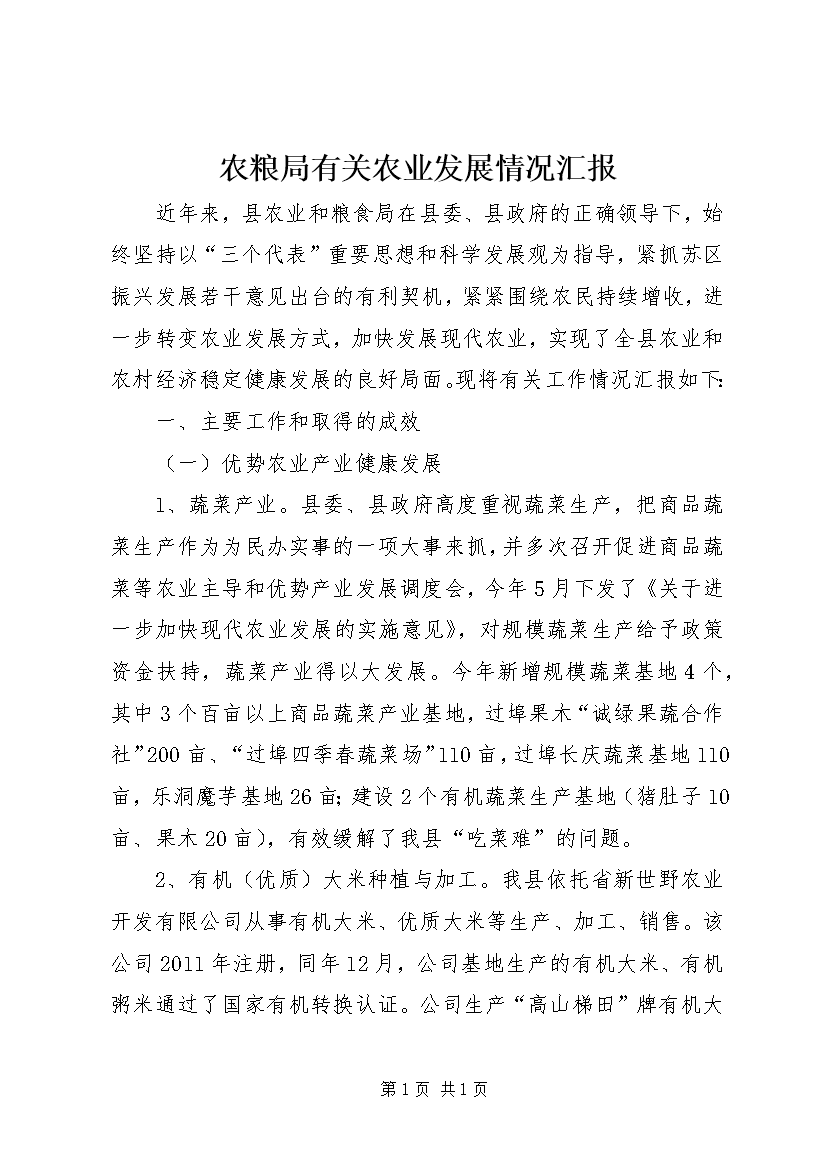 农粮局有关农业发展情况汇报

近年来，县农业和粮食局在县委、县政府的正确领导下，始终坚持以“三个代表”重要思想和科学发展观为指导，紧抓苏区振兴发展若干意见出台的有利契机，紧紧围绕农民持续增收，进一步转变农业发展方式，加快发展现代农业，实现了全县农业和农村经济稳定健康发展的良好局面。现将有关工作情况汇报如下：

一、主要工作和取得的成效

（一）优势农业产业健康发展

1、蔬菜产业。县委、县政府高度重视蔬菜生产，把商品蔬菜生产作为为民办实事的一项大事来抓，并多次召开促进商品蔬菜等农业主导和优势产业发展调度会，今年5月下发了《关于进一步加快现代农业发展的实施意见》，对规模蔬菜生产给予政策资金扶持，蔬菜产业得以大发展。今年新增规模蔬菜基地4个，其中3个百亩以上商品蔬菜产业基地，过埠果木“诚绿果蔬合作社”200亩、“过埠四季春蔬菜场”110亩，过埠长庆蔬菜基地110亩，乐洞魔芋基地26亩；建设2个有机蔬菜生产基地（猪肚子10亩、果木20亩），有效缓解了我县“吃菜难”的问题。

2、有机（优质）大米种植与加工。我县依托省新世野农业开发有限公司从事有机大米、优质大米等生产、加工、销售。该公司2011年注册，同年12月，公司基地生产的有机大米、有机粥米通过了国家有机转换认证。公司生产“高山梯田”牌有机大

第1页 共1页